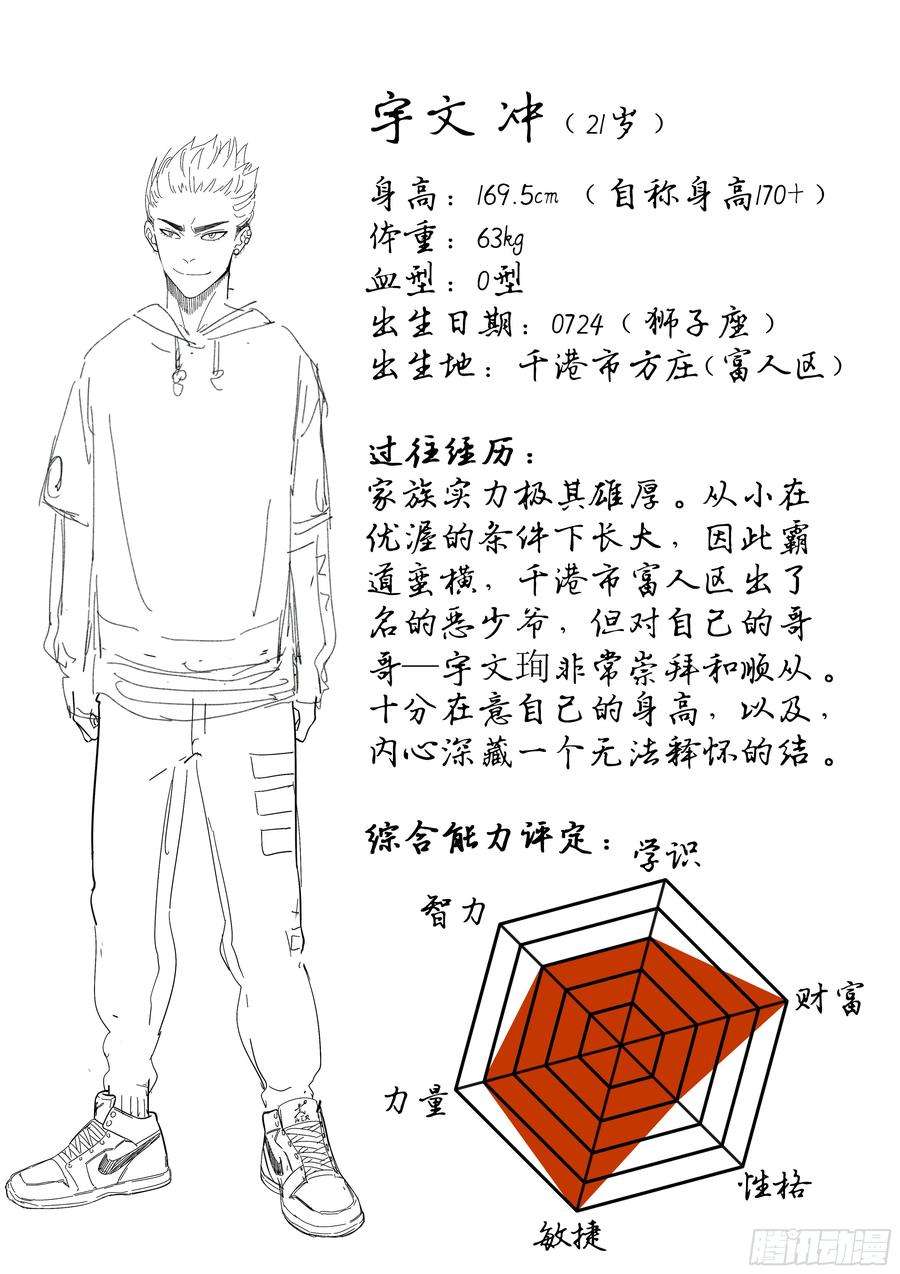 宇文冲（21岁）

身高：169.5cm （自称身高170+）
体重：63kg
血型：O型
出生日期：0724（狮子座）
出生地：千港市方庄（富人区）

过往经历：
家族实力极其雄厚。从小在优渥的条件下长大，因此霸道蛮横，千港市富人区出了名的恶少爷，但对自己的哥哥—宇文珣非常崇拜和顺从。十分在意自己的身高，以及，内心深藏一个无法释怀的结。

综合能力评定：

学识
财富
性格
敏捷
力量
智力

腾讯动漫